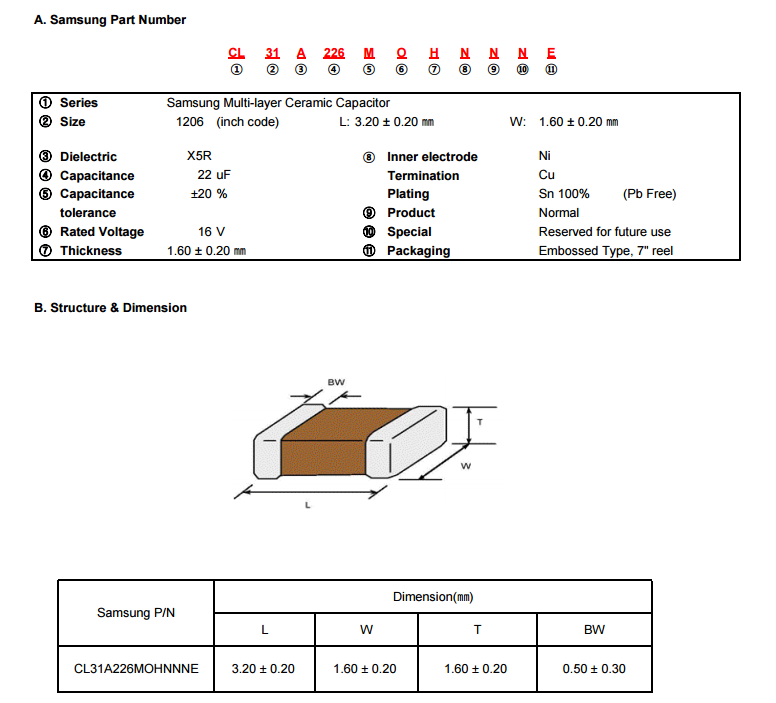 A. Samsung Part Number

CL 31 A 226 M O H N N N E
① ② ③ ④ ⑤ ⑥ ⑦ ⑧ ⑨ ⑩ ⑪

① Series Samsung Multi-layer Ceramic Capacitor
② Size 1206 (inch code) L: 3.20 ± 0.20 ㎜ W: 1.60 ± 0.20 ㎜

③ Dielectric X5R
④ Capacitance 22 uF
⑤ Capacitance tolerance ±20 %
⑥ Rated Voltage 16 V
⑦ Thickness 1.60 ± 0.20 ㎜
⑧ Inner electrode Ni
Termination Cu
Plating Sn 100% (Pb Free)
⑨ Product Normal
⑩ Special Reserved for future use
⑪ Packaging Embossed Type, 7" reel

B. Structure & Dimension

BW
T
W
L

| Samsung P/N | Dimension(㎜) | | | |
|---|---|---|---|---|
| | L | W | T | BW |
| CL31A226MOHNNNE | 3.20 ± 0.20 | 1.60 ± 0.20 | 1.60 ± 0.20 | 0.50 ± 0.30 |